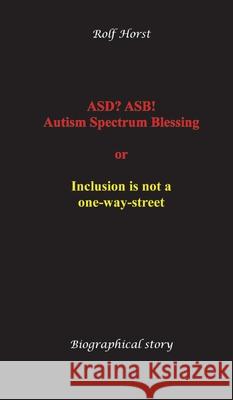 Rolf Horst

ASD? ASB!
Autism Spectrum Blessing

or

Inclusion is not a one-way-street

Biographical story

Kraina Książek